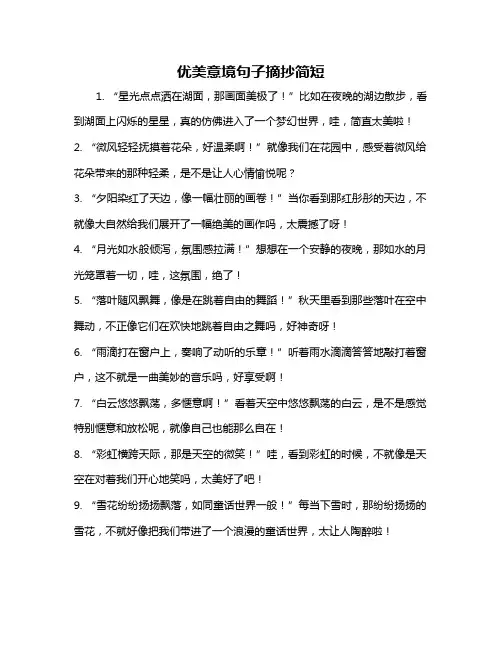 优美意境句子摘抄简短

1. “星光点点洒在湖面，那画面美极了！”比如在夜晚的湖边散步，看到湖面上闪烁的星星，真的仿佛进入了一个梦幻世界，哇，简直太美啦！

2. “微风轻轻抚摸着花朵，好温柔啊！”就像我们在花园中，感受着微风给花朵带来的那种轻柔，是不是让人心情愉悦呢？

3. “夕阳染红了天边，像一幅壮丽的画卷！”当你看到那红彤彤的天边，不就像大自然给我们展开了一幅绝美的画作吗，太震撼了呀！

4. “月光如水般倾泻，氛围感拉满！”想想在一个安静的夜晚，那如水的月光笼罩着一切，哇，这氛围，绝了！

5. “落叶随风飘舞，像是在跳着自由的舞蹈！”秋天里看到那些落叶在空中舞动，不正像它们在欢快地跳着自由之舞吗，好神奇呀！

6. “雨滴打在窗户上，奏响了动听的乐章！”听着雨水滴滴答答地敲打着窗户，这不就是一曲美妙的音乐吗，好享受啊！

7. “白云悠悠飘荡，多惬意啊！”看着天空中悠悠飘荡的白云，是不是感觉特别惬意和放松呢，就像自己也能那么自在！

8. “彩虹横跨天际，那是天空的微笑！”哇，看到彩虹的时候，不就像是天空在对着我们开心地笑吗，太美好了吧！

9. “雪花纷纷扬扬飘落，如同童话世界一般！”每当下雪时，那纷纷扬扬的雪花，不就好像把我们带进了一个浪漫的童话世界，太让人陶醉啦！